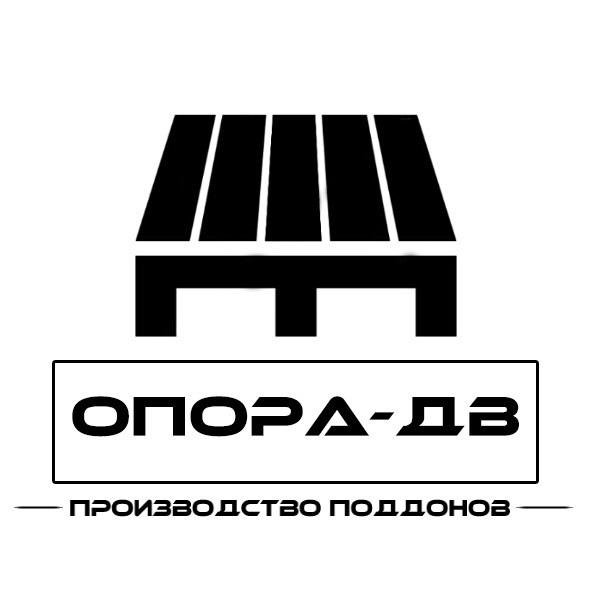 ОПОРА-ДВ

ПРОИЗВОДСТВО ПОДДОНОВ